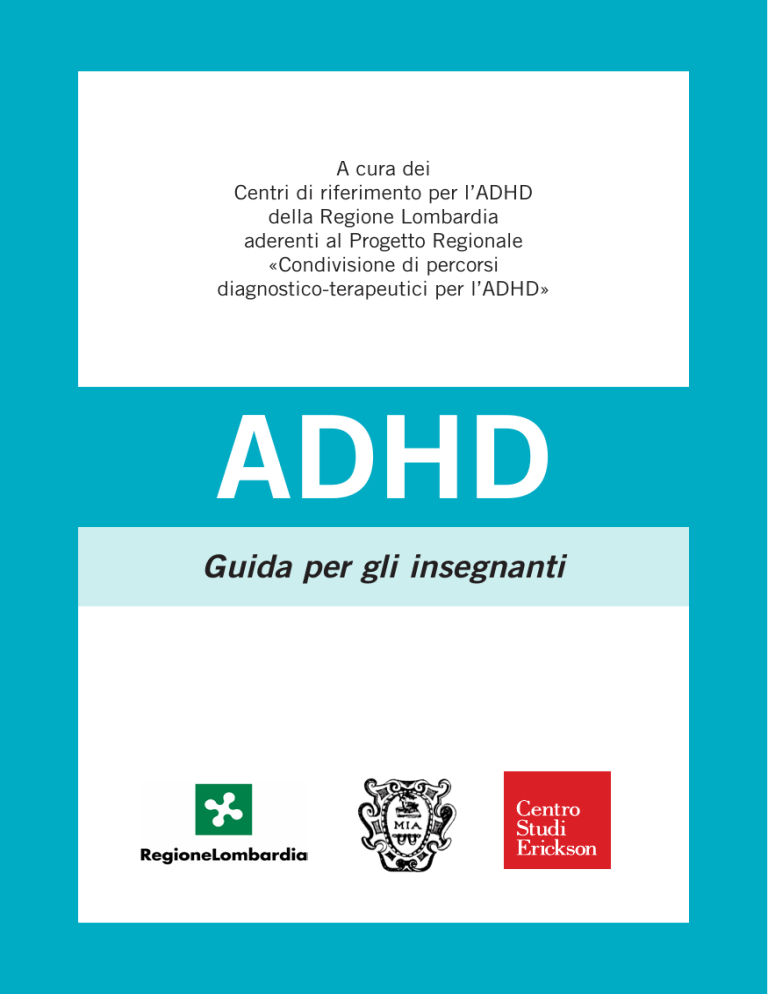 A cura dei
Centri di riferimento per l'ADHD
della Regione Lombardia
aderenti al Progetto Regionale
«Condivisione di percorsi
diagnostico-terapeutici per l'ADHD»

ADHD

Guida per gli insegnanti

RegioneLombardia

MIA

Centro
Studi
Erickson